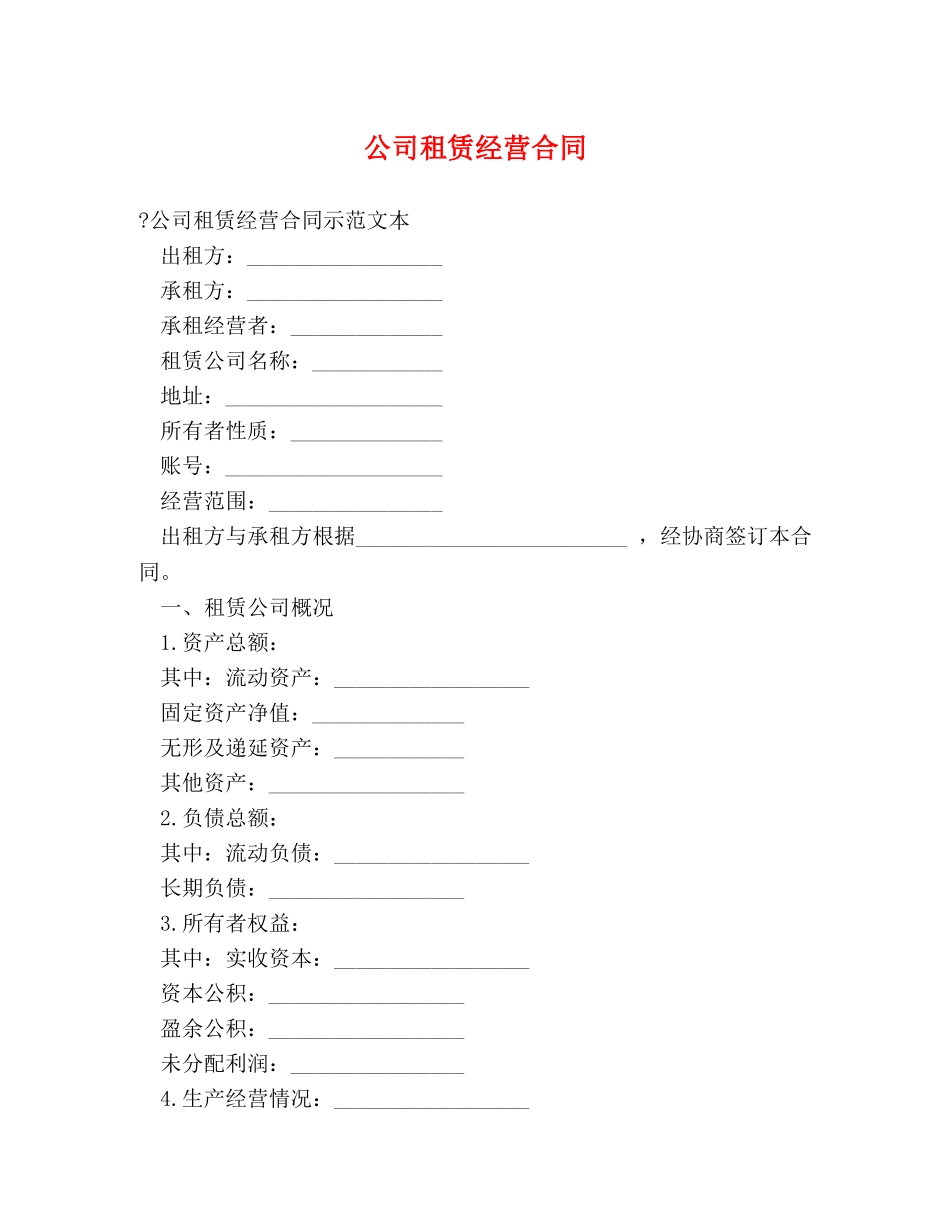 公司租赁经营合同

?公司租赁经营合同示范文本

出租方：__________________

承租方：__________________

承租经营者：______________

租赁公司名称：____________

地址：____________________

所有者性质：______________

账号：____________________

经营范围：________________

出租方与承租方根据_________________________ ，经协商签订本合同。

一、租赁公司概况

1.资产总额：

其中：流动资产：__________________

固定资产净值：______________

无形及递延资产：____________

其他资产：__________________

2.负债总额：

其中：流动负债：__________________

长期负债：__________________

3.所有者权益：

其中：实收资本：__________________

资本公积：__________________

盈余公积：__________________

未分配利润：________________

4.生产经营情况：__________________